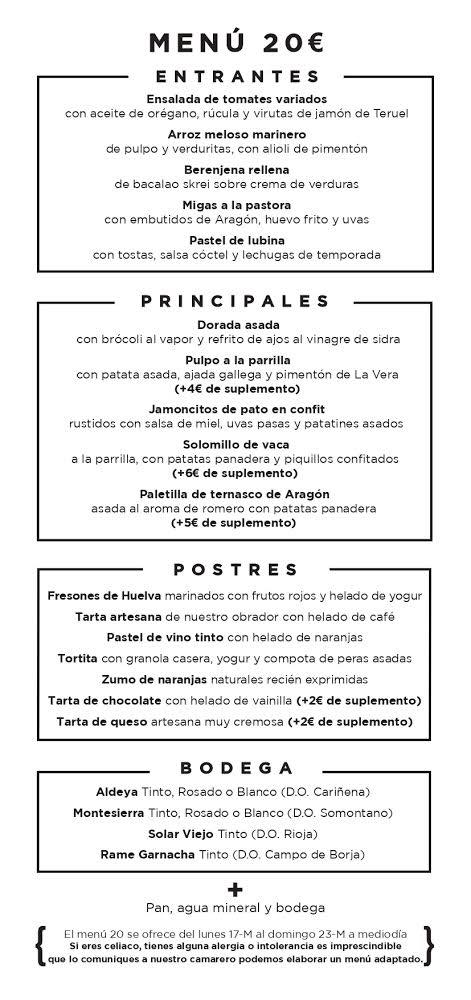 MENÚ 20€

ENTRANTES

Ensalada de tomates variados
con aceite de orégano, rúcula y virutas de jamón de Teruel

Arroz meloso marinero
de pulpo y verduritas, con alioli de pimentón

Berenjena rellena
de bacalao skrei sobre crema de verduras

Migas a la pastora
con embutidos de Aragón, huevo frito y uvas

Pastel de lubina
con tostas, salsa cóctel y lechugas de temporada

PRINCIPALES

Dorada asada
con brócoli al vapor y refrito de ajos al vinagre de sidra

Pulpo a la parrilla
con patata asada, ajada gallega y pimentón de La Vera
(+4€ de suplemento)

Jamoncitos de pato en confit
rustidos con salsa de miel, uvas pasas y patatines asados

Solomillo de vaca
a la parrilla, con patatas panadera y piquillos confitados
(+6€ de suplemento)

Paletilla de ternasco de Aragón
asada al aroma de romero con patatas panadera
(+5€ de suplemento)

POSTRES

Fresones de Huelva marinados con frutos rojos y helado de yogur

Tarta artesana de nuestro obrador con helado de café

Pastel de vino tinto con helado de naranjas

Tortita con granola casera, yogur y compota de peras asadas

Zumo de naranjas naturales recién exprimidas

Tarta de chocolate con helado de vainilla (+2€ de suplemento)

Tarta de queso artesana muy cremosa (+2€ de suplemento)

BODEGA

Aldeya Tinto, Rosado o Blanco (D.O. Cariñena)

Montesierra Tinto, Rosado o Blanco (D.O. Somontano)

Solar Viejo Tinto (D.O. Rioja)

Rame Garnacha Tinto (D.O. Campo de Borja)

+
Pan, agua mineral y bodega

El menú 20 se ofrece del lunes 17-M al domingo 23-M a mediodía
Si eres celiaco, tienes alguna alergia o intolerancia es imprescindible que lo comuniques a nuestro camarero podemos elaborar un menú adaptado.